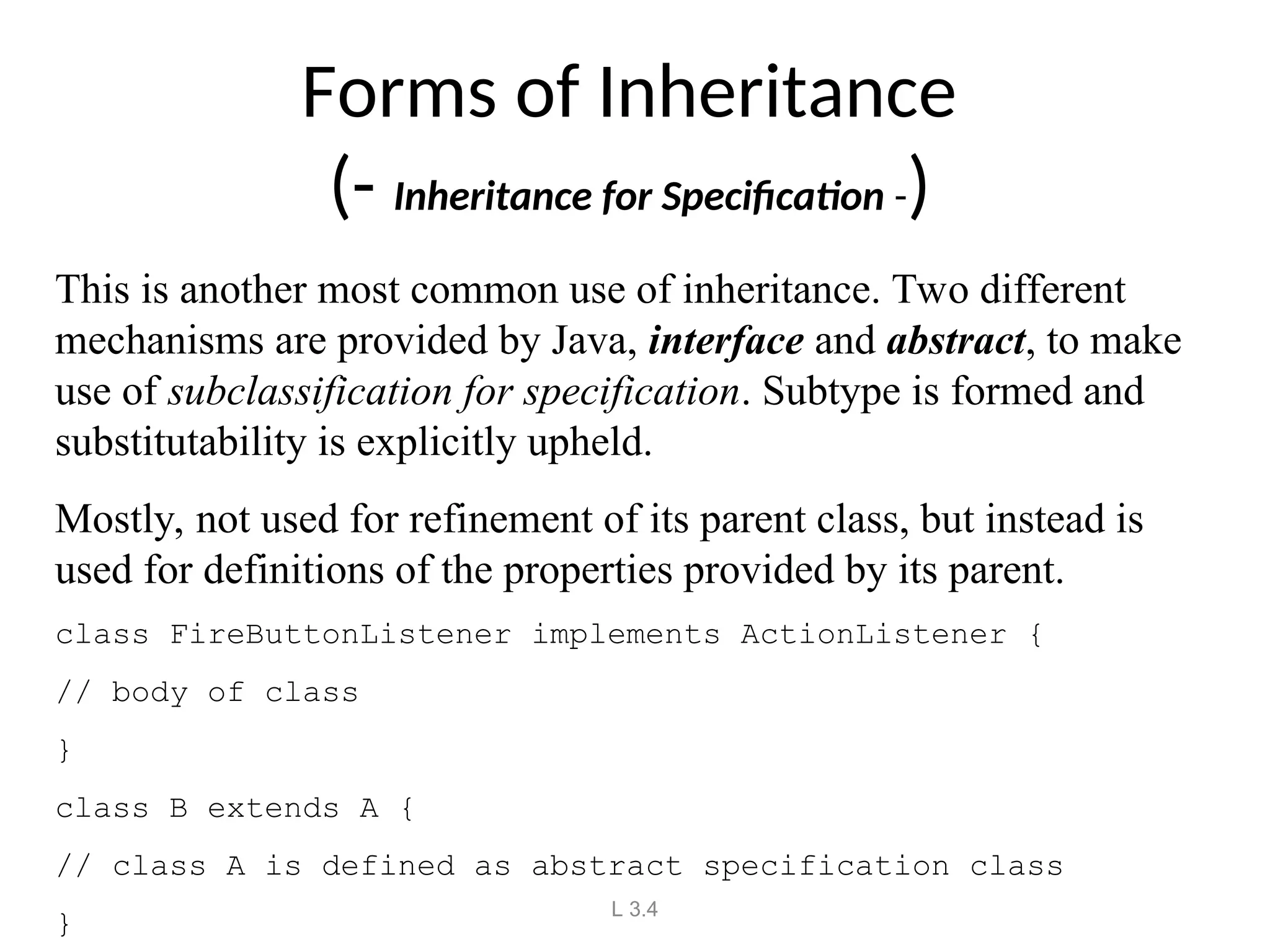 Forms of Inheritance
(- Inheritance for Specification -)

This is another most common use of inheritance. Two different mechanisms are provided by Java, interface and abstract, to make use of subclassification for specification. Subtype is formed and substitutability is explicitly upheld.

Mostly, not used for refinement of its parent class, but instead is used for definitions of the properties provided by its parent.

class FireButtonListener implements ActionListener {

// body of class

}

class B extends A {

// class A is defined as abstract specification class

}

L 3.4